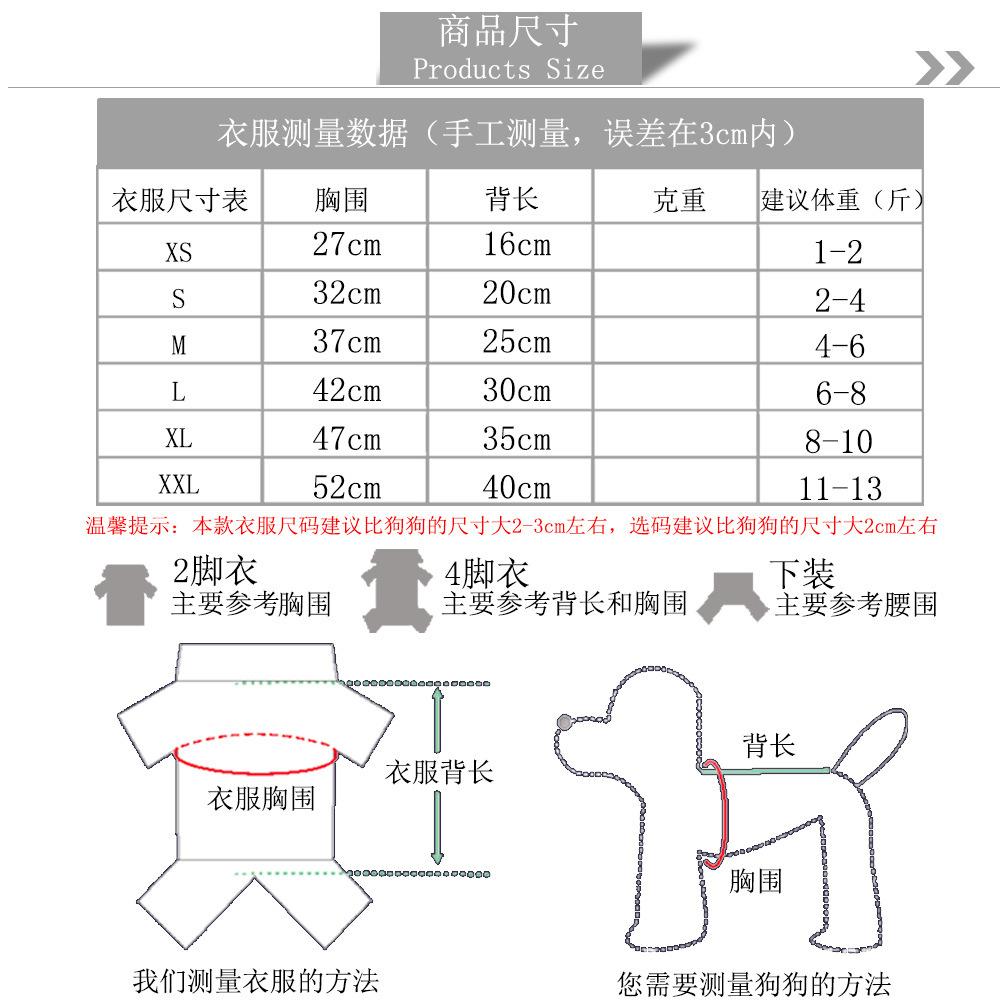 商品尺寸
Products Size

衣服测量数据（手工测量，误差在3cm内）

| 衣服尺寸表 | 胸围 | 背长 | 克重 | 建议体重（斤） |
|---|---|---|---|---|
| XS | 27cm | 16cm | | 1-2 |
| S | 32cm | 20cm | | 2-4 |
| M | 37cm | 25cm | | 4-6 |
| L | 42cm | 30cm | | 6-8 |
| XL | 47cm | 35cm | | 8-10 |
| XXL | 52cm | 40cm | | 11-13 |

温馨提示：本款衣服尺码建议比狗狗的尺寸大2-3cm左右，选码建议比狗狗的尺寸大2cm左右

2脚衣
主要参考胸围

4脚衣
主要参考背长和胸围

下装
主要参考腰围

衣服胸围
衣服背长

背长
胸围

我们测量衣服的方法

您需要测量狗狗的方法